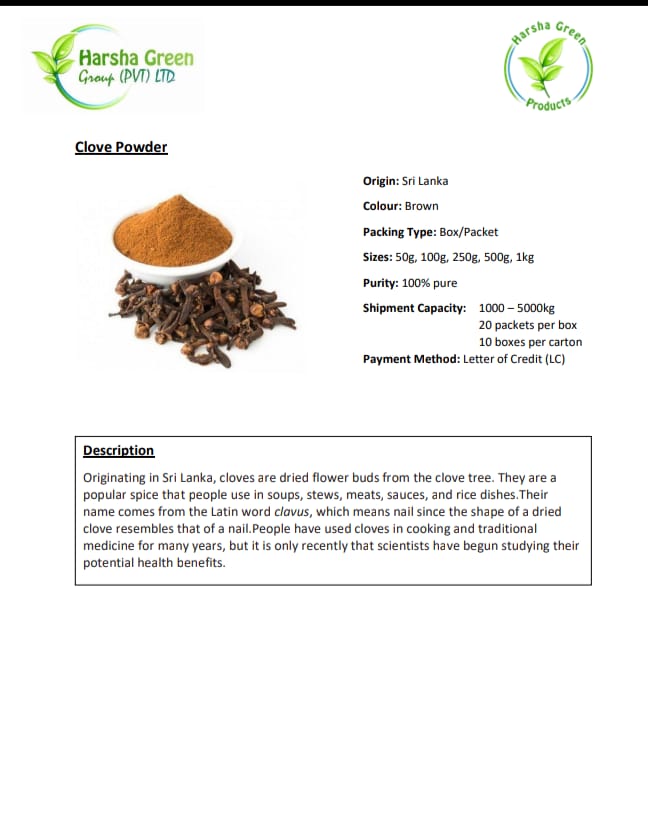 Harsha Green
Group (PVT) LTD

Harsha Green
Products

Clove Powder

Origin: Sri Lanka

Colour: Brown

Packing Type: Box/Packet

Sizes: 50g, 100g, 250g, 500g, 1kg

Purity: 100% pure

Shipment Capacity: 1000 – 5000kg
20 packets per box
10 boxes per carton

Payment Method: Letter of Credit (LC)

Description

Originating in Sri Lanka, cloves are dried flower buds from the clove tree. They are a popular spice that people use in soups, stews, meats, sauces, and rice dishes.Their name comes from the Latin word clavus, which means nail since the shape of a dried clove resembles that of a nail.People have used cloves in cooking and traditional medicine for many years, but it is only recently that scientists have begun studying their potential health benefits.